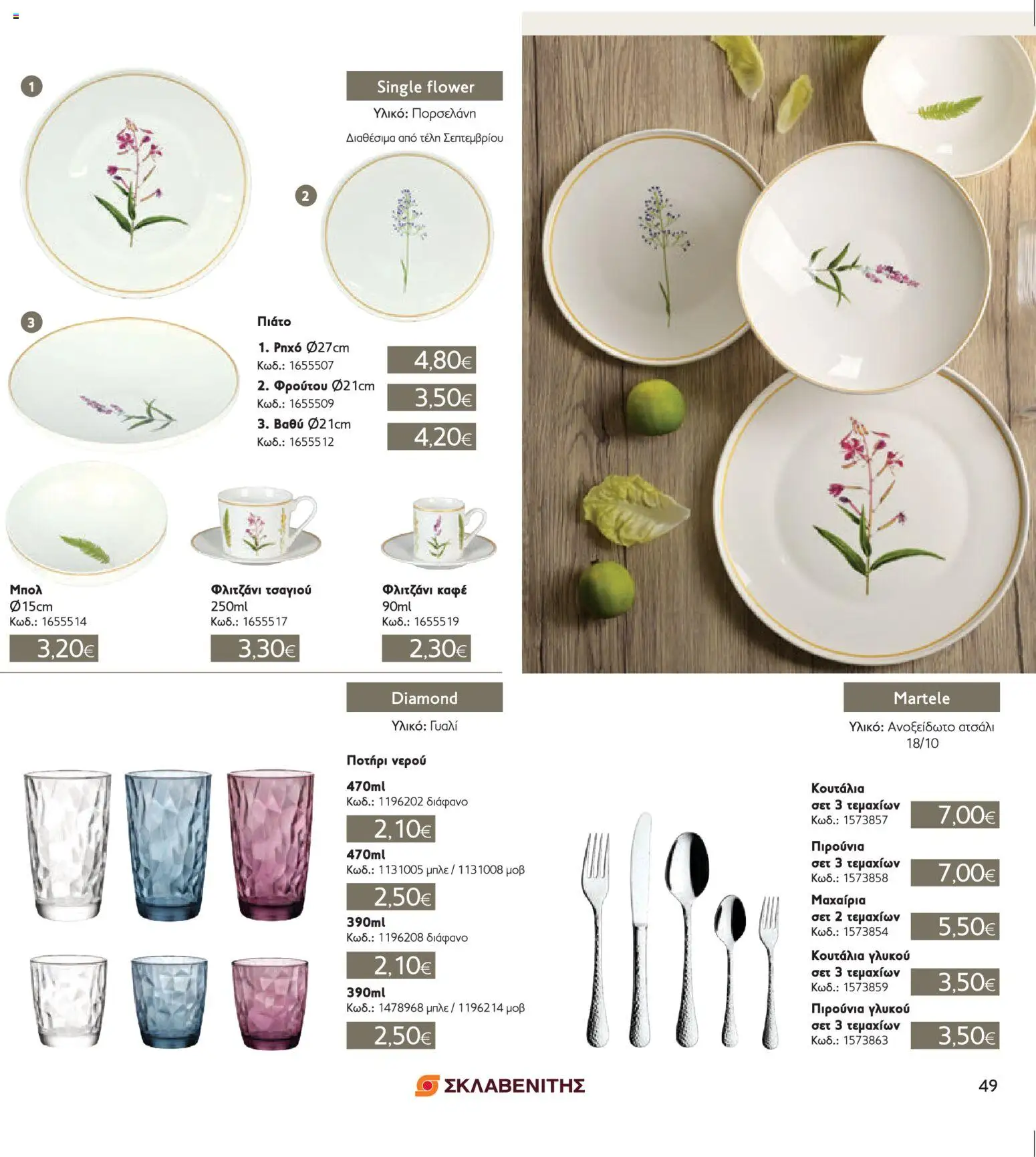 1

Single flower

Υλικό: Πορσελάνη

Διαθέσιμα από τέλη Σεπτεμβρίου

2

3

Πιάτο

1. Ρηχό Ø27cm
Κωδ.: 1655507
4,80€

2. Φρούτου Ø21cm
Κωδ.: 1655509
3,50€

3. Βαθύ Ø21cm
Κωδ.: 1655512
4,20€

Μπολ
Ø15cm
Κωδ.: 1655514
3,20€

Φλιτζάνι τσαγιού
250ml
Κωδ.: 1655517
3,30€

Φλιτζάνι καφέ
90ml
Κωδ.: 1655519
2,30€

Diamond

Υλικό: Γυαλί

Ποτήρι νερού

470ml
Κωδ.: 1196202 διάφανο
2,10€

470ml
Κωδ.: 1131005 μπλε / 1131008 μοβ
2,50€

390ml
Κωδ.: 1196208 διάφανο
2,10€

390ml
Κωδ.: 1478968 μπλε / 1196214 μοβ
2,50€

Martele

Υλικό: Ανοξείδωτο ατσάλι 18/10

Κουτάλια
σετ 3 τεμαχίων
Κωδ.: 1573857
7,00€

Πιρούνια
σετ 3 τεμαχίων
Κωδ.: 1573858
7,00€

Μαχαίρια
σετ 2 τεμαχίων
Κωδ.: 1573854
5,50€

Κουτάλια γλυκού
σετ 3 τεμαχίων
Κωδ.: 1573859
3,50€

Πιρούνια γλυκού
σετ 3 τεμαχίων
Κωδ.: 1573863
3,50€

ΣΚΛΑΒΕΝΙΤΗΣ

49